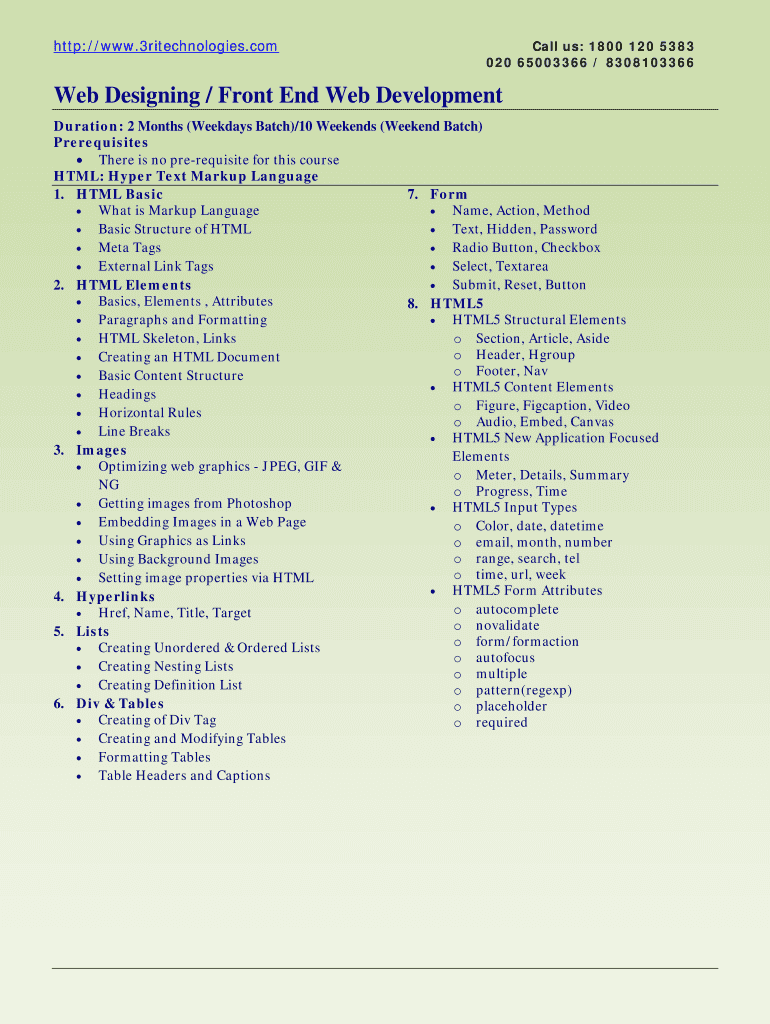 http://www.3ritechnologies.com

Call us: 1800 120 5383
020 65003366 / 8308103366

Web Designing / Front End Web Development

Duration: 2 Months (Weekdays Batch)/10 Weekends (Weekend Batch)
Prerequisites
• There is no pre-requisite for this course
HTML: Hyper Text Markup Language

1. HTML Basic
• What is Markup Language
• Basic Structure of HTML
• Meta Tags
• External Link Tags
2. HTML Elements
• Basics, Elements , Attributes
• Paragraphs and Formatting
• HTML Skeleton, Links
• Creating an HTML Document
• Basic Content Structure
• Headings
• Horizontal Rules
• Line Breaks
3. Images
• Optimizing web graphics - JPEG, GIF & NG
• Getting images from Photoshop
• Embedding Images in a Web Page
• Using Graphics as Links
• Using Background Images
• Setting image properties via HTML
4. Hyperlinks
• Href, Name, Title, Target
5. Lists
• Creating Unordered & Ordered Lists
• Creating Nesting Lists
• Creating Definition List
6. Div & Tables
• Creating of Div Tag
• Creating and Modifying Tables
• Formatting Tables
• Table Headers and Captions

7. Form
• Name, Action, Method
• Text, Hidden, Password
• Radio Button, Checkbox
• Select, Textarea
• Submit, Reset, Button
8. HTML5
• HTML5 Structural Elements
o Section, Article, Aside
o Header, Hgroup
o Footer, Nav
• HTML5 Content Elements
o Figure, Figcaption, Video
o Audio, Embed, Canvas
• HTML5 New Application Focused Elements
o Meter, Details, Summary
o Progress, Time
• HTML5 Input Types
o Color, date, datetime
o email, month, number
o range, search, tel
o time, url, week
• HTML5 Form Attributes
o autocomplete
o novalidate
o form/formaction
o autofocus
o multiple
o pattern(regexp)
o placeholder
o required